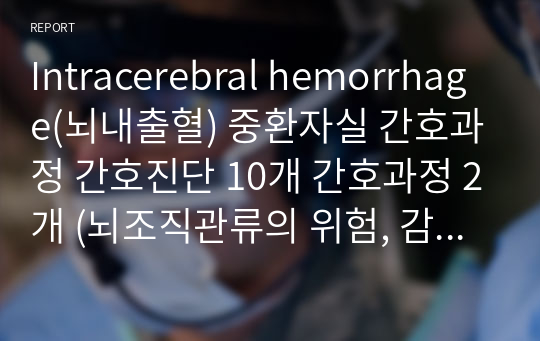 REPORT

Intracerebral hemorrhage(뇌내출혈) 중환자실 간호과정 간호진단 10개 간호과정 2개 (뇌조직관류의 위험, 감...